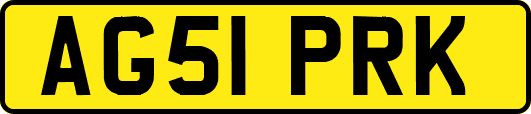 AG51 PRK